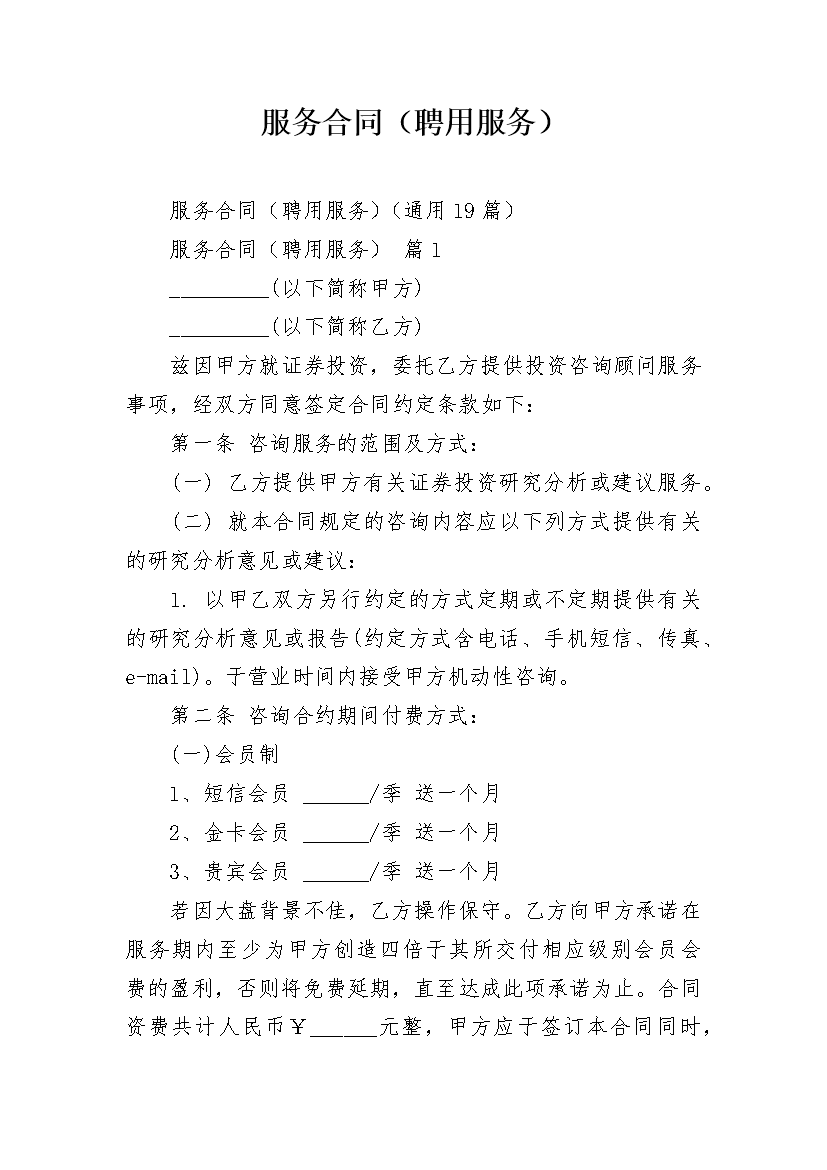 服务合同（聘用服务）

服务合同（聘用服务）(通用 19 篇)

服务合同（聘用服务） 篇 1

_________(以下简称甲方)

_________(以下简称乙方)

兹因甲方就证券投资，委托乙方提供投资咨询顾问服务事项，经双方同意签定合同约定条款如下：

第一条 咨询服务的范围及方式：

(一) 乙方提供甲方有关证券投资研究分析或建议服务。

(二) 就本合同规定的咨询内容应以下列方式提供有关的研究分析意见或建议：

1. 以甲乙双方另行约定的方式定期或不定期提供有关的研究分析意见或报告(约定方式含电话、手机短信、传真、e-mail)。于营业时间内接受甲方机动性咨询。

第二条 咨询合约期间付费方式：

(一)会员制

1、短信会员 ______/季 送一个月

2、金卡会员 ______/季 送一个月

3、贵宾会员 ______/季 送一个月

若因大盘背景不佳，乙方操作保守。乙方向甲方承诺在服务期内至少为甲方创造四倍于其所交付相应级别会员会费的盈利，否则将免费延期，直至达成此项承诺为止。合同资费共计人民币￥______元整，甲方应于签订本合同同时，